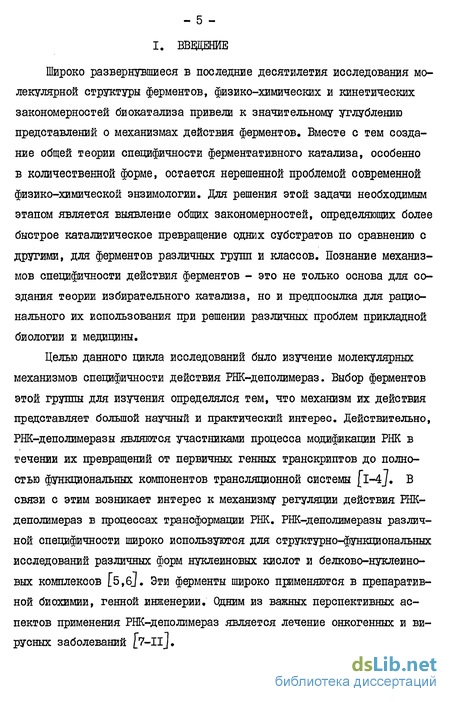 - 5 -

I. ВВЕДЕНИЕ

Широко развернувшиеся в последние десятилетия исследования молекулярной структуры ферментов, физико-химических и кинетических закономерностей биокатализа привели к значительному углублению представлений о механизмах действия ферментов. Вместе с тем создание общей теории специфичности ферментативного катализа, особенно в количественной форме, остается нерешенной проблемой современной физико-химической энзимологии. Для решения этой задачи необходимым этапом является выявление общих закономерностей, определяющих более быстрое каталитическое превращение одних субстратов по сравнению с другими, для ферментов различных групп и классов. Познание механизмов специфичности действия ферментов - это не только основа для создания теории избирательного катализа, но и предпосылка для рационального их использования при решении различных проблем прикладной биологии и медицины.

Целью данного цикла исследований было изучение молекулярных механизмов специфичности действия РНК-деполимераз. Выбор ферментов этой группы для изучения определялся тем, что механизм их действия представляет большой научный и практический интерес. Действительно, РНК-деполимеразы являются участниками процесса модификации РНК в течении их превращений от первичных генных транскриптов до полностью функциональных компонентов трансляционной системы [I-4]. В связи с этим возникает интерес к механизму регуляции действия РНК-деполимераз в процессах трансформации РНК. РНК-деполимеразы различной специфичности широко используются для структурно-функциональных исследований различных форм нуклеиновых кислот и белково-нуклеиновых комплексов [5,6]. Эти ферменты широко применяются в препаративной биохимии, генной инженерии. Одним из важных перспективных аспектов применения РНК-деполимераз является лечение онкогенных и вирусных заболеваний [7-II].

dsLib.net
библиотека диссертаций